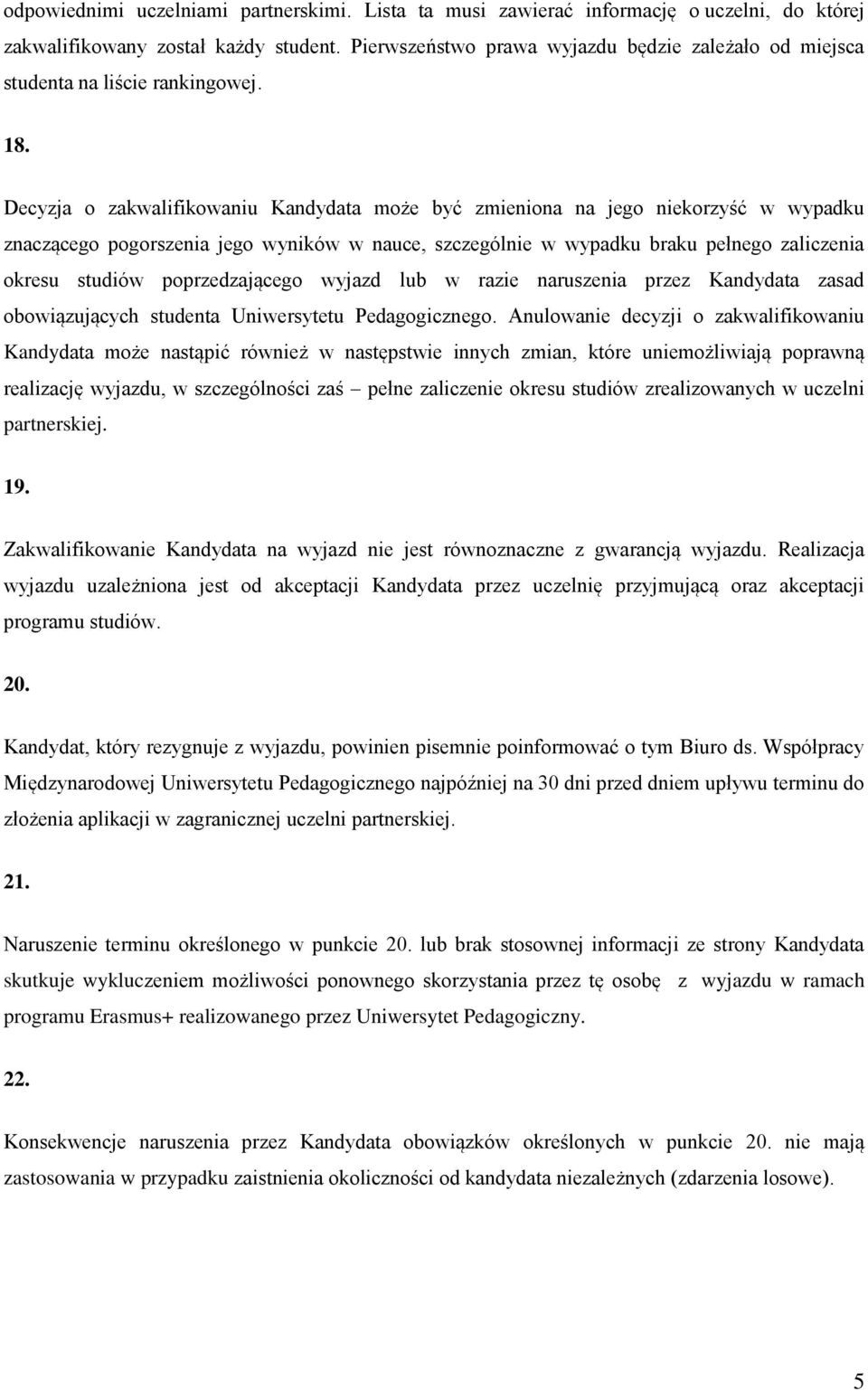 odpowiednimi uczelniami partnerskimi. Lista ta musi zawierać informację o uczelni, do której zakwalifikowany został każdy student. Pierwszeństwo prawa wyjazdu będzie zależało od miejsca studenta na liście rankingowej.

18.

Decyzja o zakwalifikowaniu Kandydata może być zmieniona na jego niekorzyść w wypadku znaczącego pogorszenia jego wyników w nauce, szczególnie w wypadku braku pełnego zaliczenia okresu studiów poprzedzającego wyjazd lub w razie naruszenia przez Kandydata zasad obowiązujących studenta Uniwersytetu Pedagogicznego. Anulowanie decyzji o zakwalifikowaniu Kandydata może nastąpić również w następstwie innych zmian, które uniemożliwiają poprawną realizację wyjazdu, w szczególności zaś – pełne zaliczenie okresu studiów zrealizowanych w uczelni partnerskiej.

19.

Zakwalifikowanie Kandydata na wyjazd nie jest równoznaczne z gwarancją wyjazdu. Realizacja wyjazdu uzależniona jest od akceptacji Kandydata przez uczelnię przyjmującą oraz akceptacji programu studiów.

20.

Kandydat, który rezygnuje z wyjazdu, powinien pisemnie poinformować o tym Biuro ds. Współpracy Międzynarodowej Uniwersytetu Pedagogicznego najpóźniej na 30 dni przed dniem upływu terminu do złożenia aplikacji w zagranicznej uczelni partnerskiej.

21.

Naruszenie terminu określonego w punkcie 20. lub brak stosownej informacji ze strony Kandydata skutkuje wykluczeniem możliwości ponownego skorzystania przez tę osobę z wyjazdu w ramach programu Erasmus+ realizowanego przez Uniwersytet Pedagogiczny.

22.

Konsekwencje naruszenia przez Kandydata obowiązków określonych w punkcie 20. nie mają zastosowania w przypadku zaistnienia okoliczności od kandydata niezależnych (zdarzenia losowe).

5